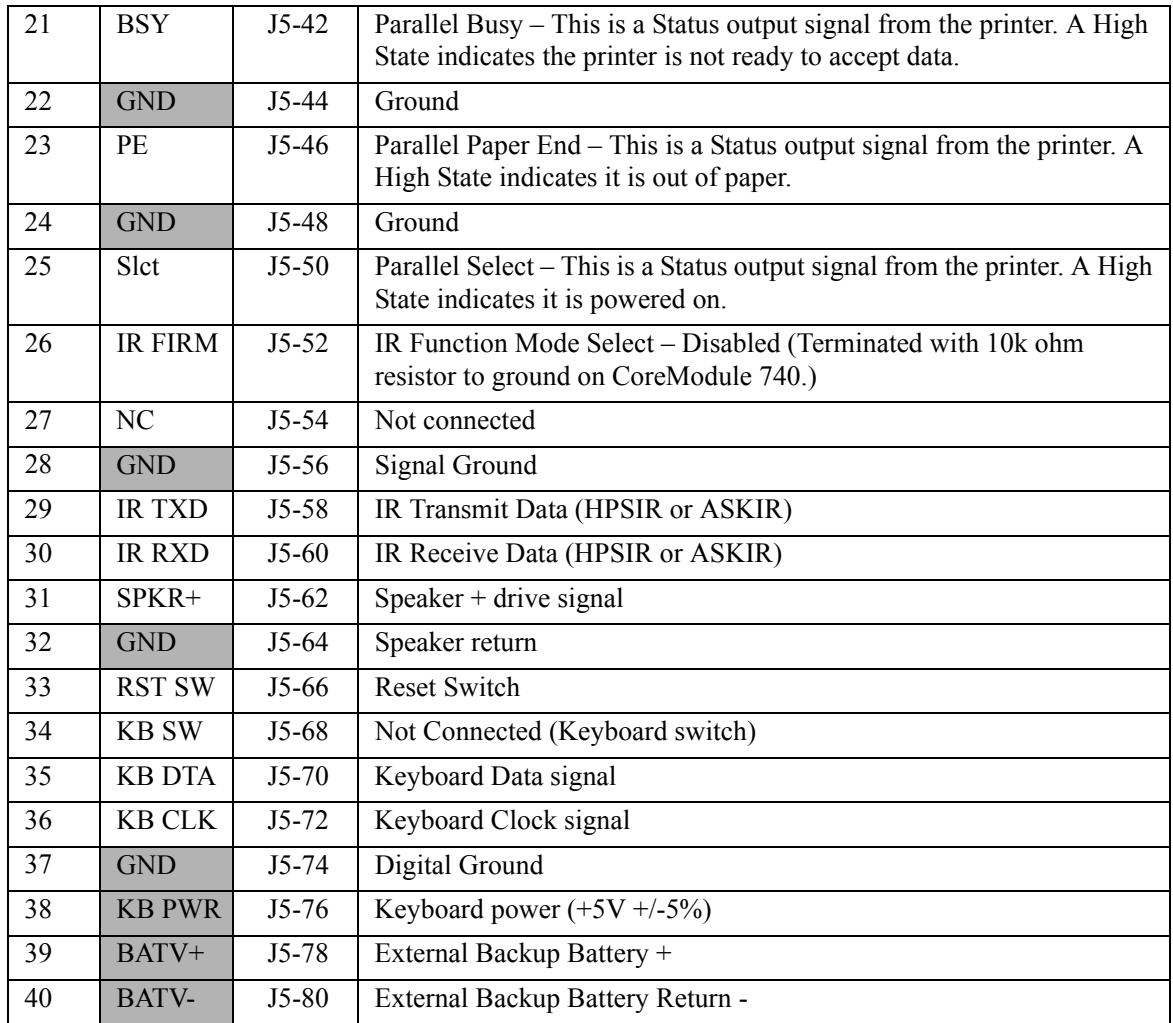 | 21 | BSY | J5-42 | Parallel Busy – This is a Status output signal from the printer. A High State indicates the printer is not ready to accept data. |
|---|---|---|---|
| 22 | GND | J5-44 | Ground |
| 23 | PE | J5-46 | Parallel Paper End – This is a Status output signal from the printer. A High State indicates it is out of paper. |
| 24 | GND | J5-48 | Ground |
| 25 | Slct | J5-50 | Parallel Select – This is a Status output signal from the printer. A High State indicates it is powered on. |
| 26 | IR FIRM | J5-52 | IR Function Mode Select – Disabled (Terminated with 10k ohm resistor to ground on CoreModule 740.) |
| 27 | NC | J5-54 | Not connected |
| 28 | GND | J5-56 | Signal Ground |
| 29 | IR TXD | J5-58 | IR Transmit Data (HPSIR or ASKIR) |
| 30 | IR RXD | J5-60 | IR Receive Data (HPSIR or ASKIR) |
| 31 | SPKR+ | J5-62 | Speaker + drive signal |
| 32 | GND | J5-64 | Speaker return |
| 33 | RST SW | J5-66 | Reset Switch |
| 34 | KB SW | J5-68 | Not Connected (Keyboard switch) |
| 35 | KB DTA | J5-70 | Keyboard Data signal |
| 36 | KB CLK | J5-72 | Keyboard Clock signal |
| 37 | GND | J5-74 | Digital Ground |
| 38 | KB PWR | J5-76 | Keyboard power (+5V +/-5%) |
| 39 | BATV+ | J5-78 | External Backup Battery + |
| 40 | BATV- | J5-80 | External Backup Battery Return - |